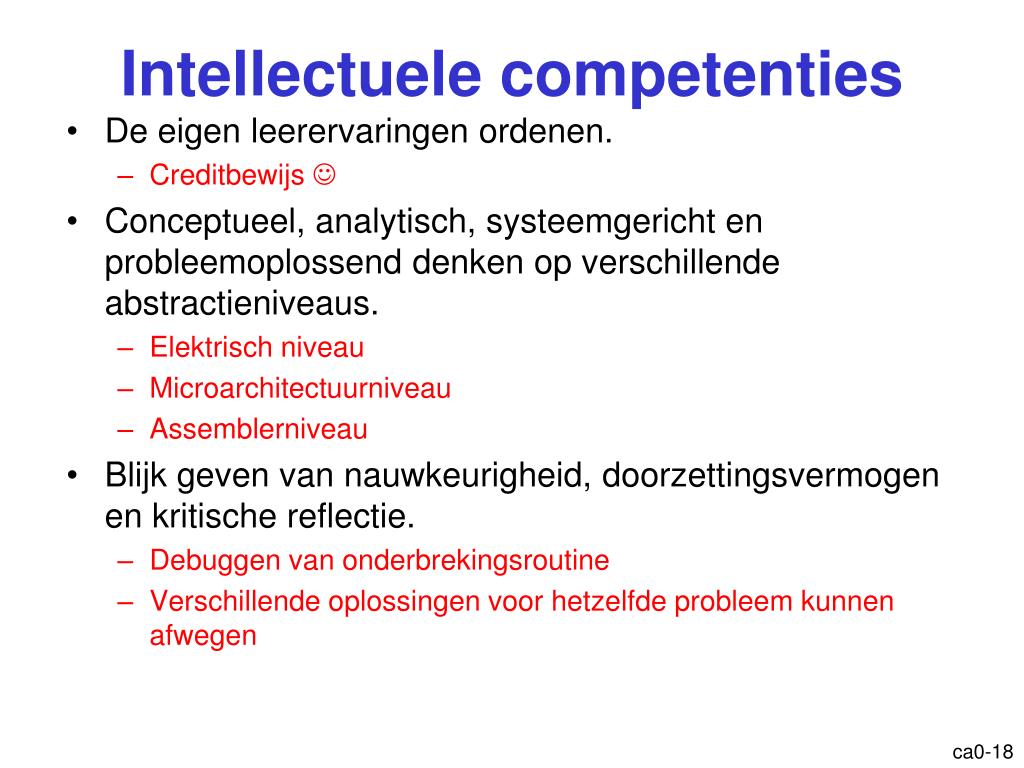 Intellectuele competenties

• De eigen leerervaringen ordenen.
  – Creditbewijs ☺
• Conceptueel, analytisch, systeemgericht en probleemoplossend denken op verschillende abstractieniveaus.
  – Elektrisch niveau
  – Microarchitectuurniveau
  – Assemblerniveau
• Blijk geven van nauwkeurigheid, doorzettingsvermogen en kritische reflectie.
  – Debuggen van onderbrekingsroutine
  – Verschillende oplossingen voor hetzelfde probleem kunnen afwegen

ca0-18